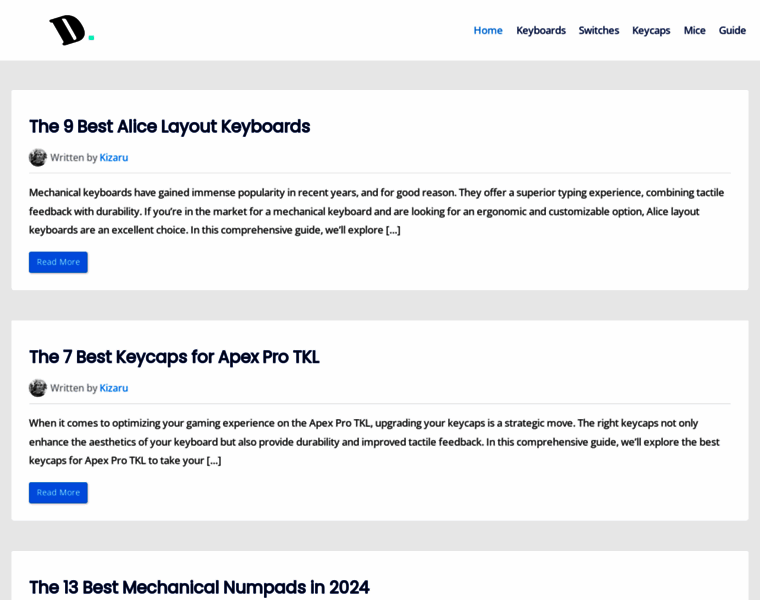 D.

Home Keyboards Switches Keycaps Mice Guide

The 9 Best Alice Layout Keyboards

Written by Kizaru

Mechanical keyboards have gained immense popularity in recent years, and for good reason. They offer a superior typing experience, combining tactile feedback with durability. If you're in the market for a mechanical keyboard and are looking for an ergonomic and customizable option, Alice layout keyboards are an excellent choice. In this comprehensive guide, we'll explore […]

Read More

The 7 Best Keycaps for Apex Pro TKL

Written by Kizaru

When it comes to optimizing your gaming experience on the Apex Pro TKL, upgrading your keycaps is a strategic move. The right keycaps not only enhance the aesthetics of your keyboard but also provide durability and improved tactile feedback. In this comprehensive guide, we'll explore the best keycaps for Apex Pro TKL to take your […]

Read More

The 13 Best Mechanical Numpads in 2024